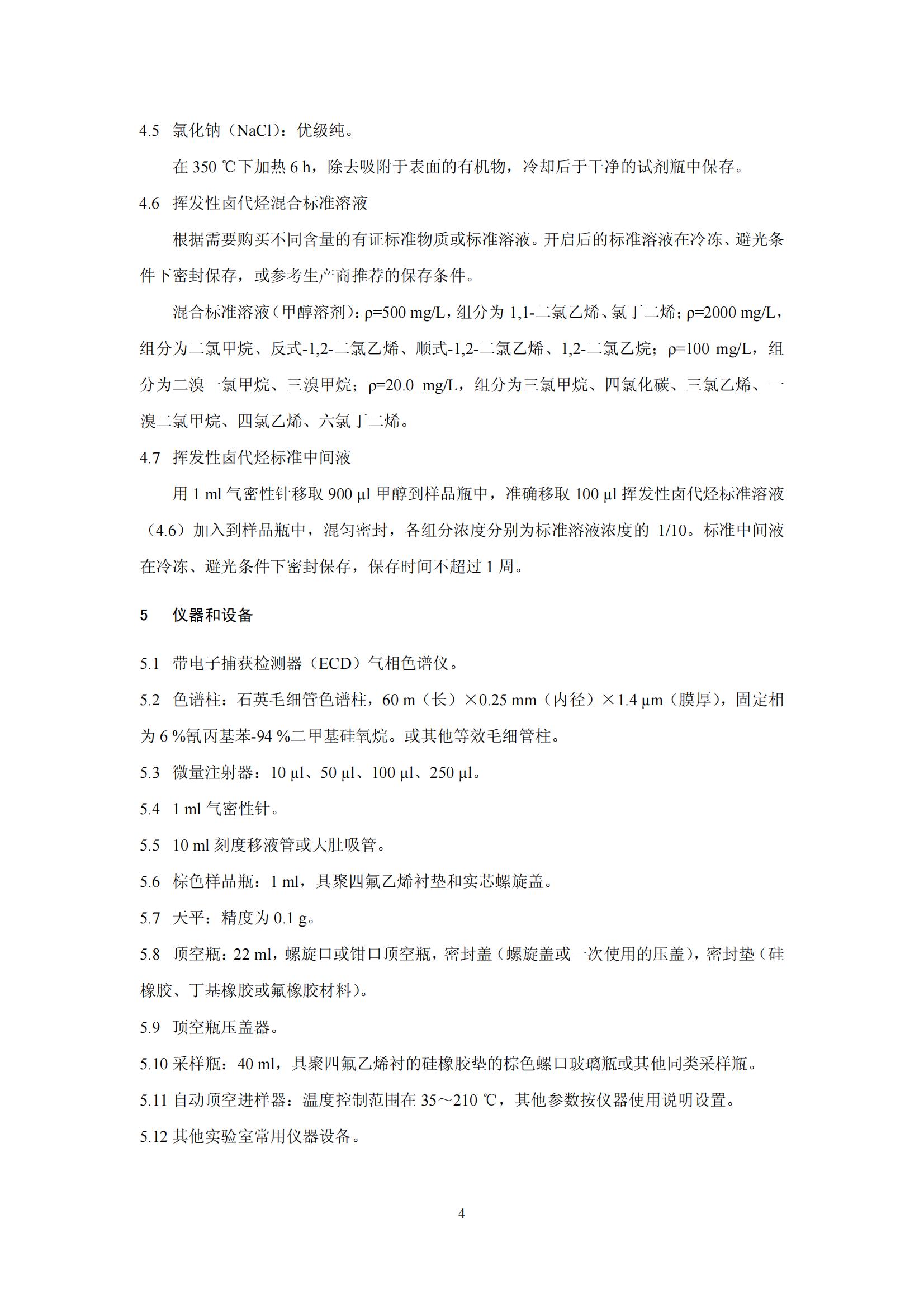 4.5 氯化钠（NaCl）：优级纯。

在 350 ℃下加热 6 h，除去吸附于表面的有机物，冷却后于干净的试剂瓶中保存。

4.6 挥发性卤代烃混合标准溶液

根据需要购买不同含量的有证标准物质或标准溶液。开启后的标准溶液在冷冻、避光条件下密封保存，或参考生产商推荐的保存条件。

混合标准溶液（甲醇溶剂）：ρ=500 mg/L，组分为 1,1-二氯乙烯、氯丁二烯；ρ=2000 mg/L，组分为二氯甲烷、反式-1,2-二氯乙烯、顺式-1,2-二氯乙烯、1,2-二氯乙烷；ρ=100 mg/L，组分为二溴一氯甲烷、三溴甲烷；ρ=20.0 mg/L，组分为三氯甲烷、四氯化碳、三氯乙烯、一溴二氯甲烷、四氯乙烯、六氯丁二烯。

4.7 挥发性卤代烃标准中间液

用 1 ml 气密性针移取 900 µl 甲醇到样品瓶中，准确移取 100 µl 挥发性卤代烃标准溶液（4.6）加入到样品瓶中，混匀密封，各组分浓度分别为标准溶液浓度的 1/10。标准中间液在冷冻、避光条件下密封保存，保存时间不超过 1 周。

5 仪器和设备

5.1 带电子捕获检测器（ECD）气相色谱仪。

5.2 色谱柱：石英毛细管色谱柱，60 m（长）×0.25 mm（内径）×1.4 µm（膜厚），固定相为 6 %氰丙基苯-94 %二甲基硅氧烷。或其他等效毛细管柱。

5.3 微量注射器：10 µl、50 µl、100 µl、250 µl。

5.4 1 ml 气密性针。

5.5 10 ml 刻度移液管或大肚吸管。

5.6 棕色样品瓶：1 ml，具聚四氟乙烯衬垫和实芯螺旋盖。

5.7 天平：精度为 0.1 g。

5.8 顶空瓶：22 ml，螺旋口或钳口顶空瓶，密封盖（螺旋盖或一次使用的压盖），密封垫（硅橡胶、丁基橡胶或氟橡胶材料）。

5.9 顶空瓶压盖器。

5.10 采样瓶：40 ml，具聚四氟乙烯衬的硅橡胶垫的棕色螺口玻璃瓶或其他同类采样瓶。

5.11 自动顶空进样器：温度控制范围在 35～210 ℃，其他参数按仪器使用说明设置。

5.12 其他实验室常用仪器设备。

4